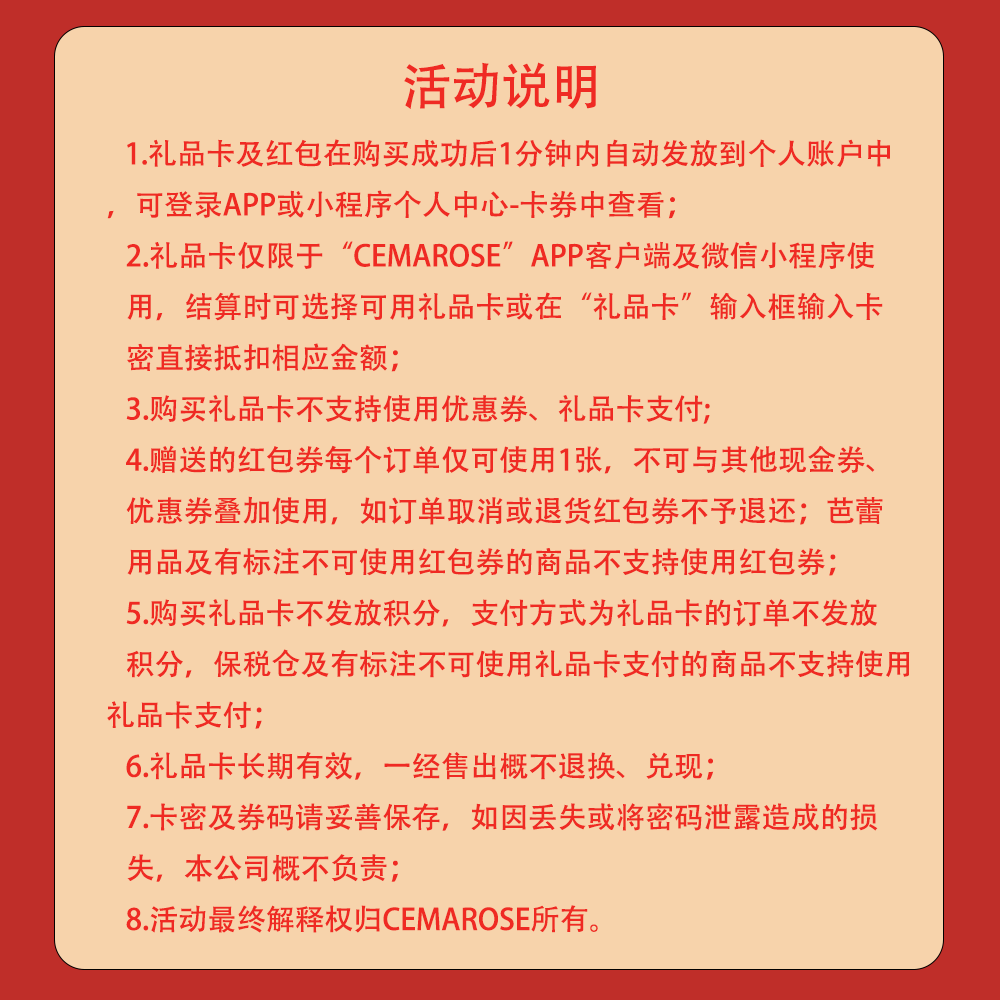 活动说明

1.礼品卡及红包在购买成功后1分钟内自动发放到个人账户中，可登录APP或小程序个人中心-卡券中查看；

2.礼品卡仅限于“CEMAROSE”APP客户端及微信小程序使用，结算时可选择可用礼品卡或在“礼品卡”输入框输入卡密直接抵扣相应金额；

3.购买礼品卡不支持使用优惠券、礼品卡支付;

4.赠送的红包券每个订单仅可使用1张，不可与其他现金券、优惠券叠加使用，如订单取消或退货红包券不予退还；芭蕾用品及有标注不可使用红包券的商品不支持使用红包券；

5.购买礼品卡不发放积分，支付方式为礼品卡的订单不发放积分，保税仓及有标注不可使用礼品卡支付的商品不支持使用礼品卡支付；

6.礼品卡长期有效，一经售出概不退换、兑现；

7.卡密及券码请妥善保存，如因丢失或将密码泄露造成的损失，本公司概不负责；

8.活动最终解释权归CEMAROSE所有。